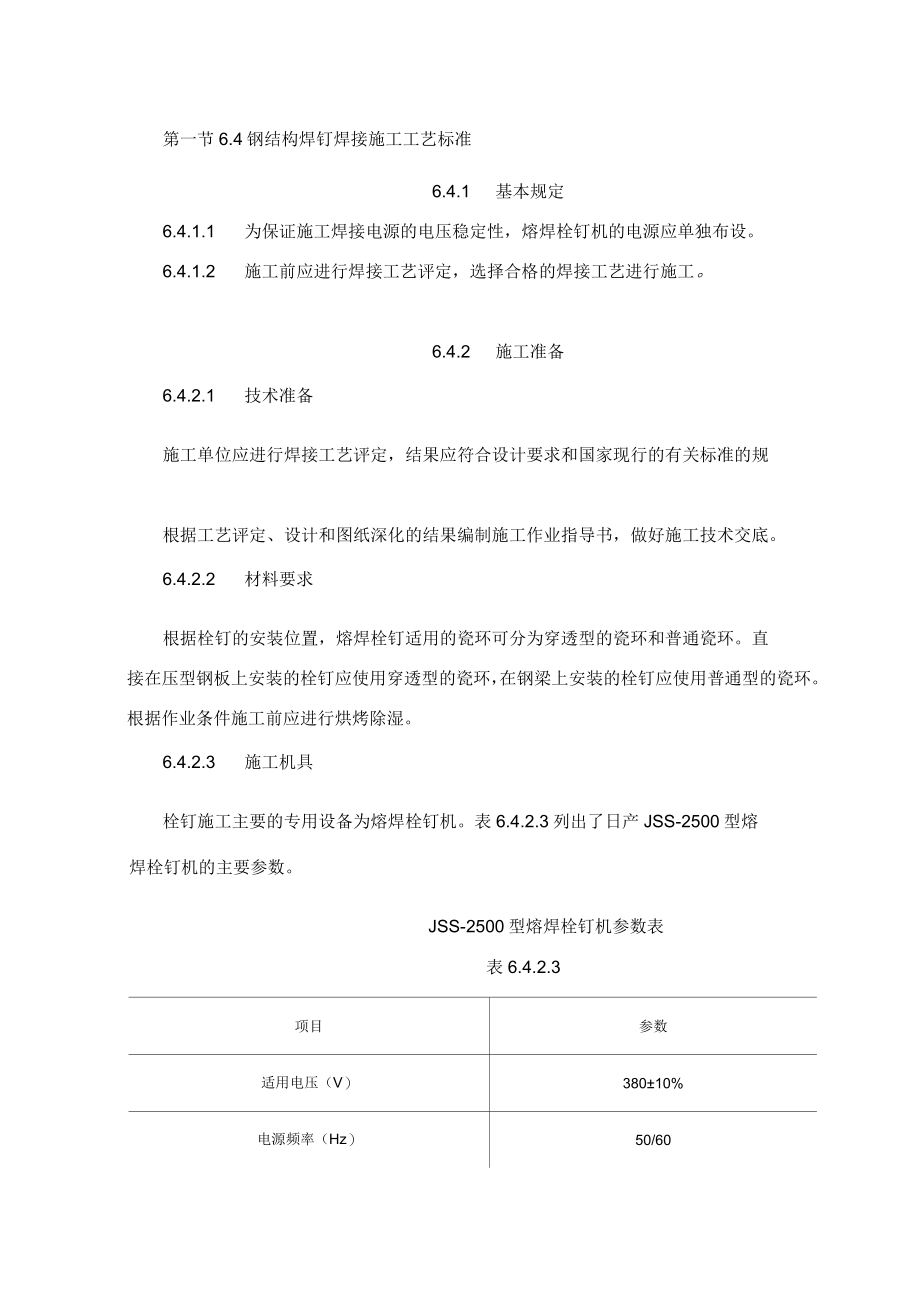 第一节 6.4 钢结构焊钉焊接施工工艺标准

6.4.1 基本规定

6.4.1.1 为保证施工焊接电源的电压稳定性，熔焊栓钉机的电源应单独布设。

6.4.1.2 施工前应进行焊接工艺评定，选择合格的焊接工艺进行施工。

6.4.2 施工准备

6.4.2.1 技术准备

施工单位应进行焊接工艺评定，结果应符合设计要求和国家现行的有关标准的规

根据工艺评定、设计和图纸深化的结果编制施工作业指导书，做好施工技术交底。

6.4.2.2 材料要求

根据栓钉的安装位置，熔焊栓钉适用的瓷环可分为穿透型的瓷环和普通瓷环。直接在压型钢板上安装的栓钉应使用穿透型的瓷环，在钢梁上安装的栓钉应使用普通型的瓷环。根据作业条件施工前应进行烘烤除湿。

6.4.2.3 施工机具

栓钉施工主要的专用设备为熔焊栓钉机。表 6.4.2.3 列出了日产 JSS-2500 型熔焊栓钉机的主要参数。

JSS-2500 型熔焊栓钉机参数表

表 6.4.2.3

| 项目 | 参数 |
|---|---|
| 适用电压（V） | 380±10% |
| 电源频率（Hz） | 50/60 |